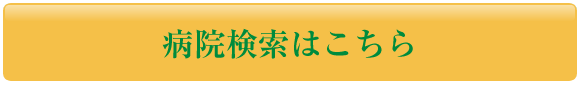 病院検索はこちら